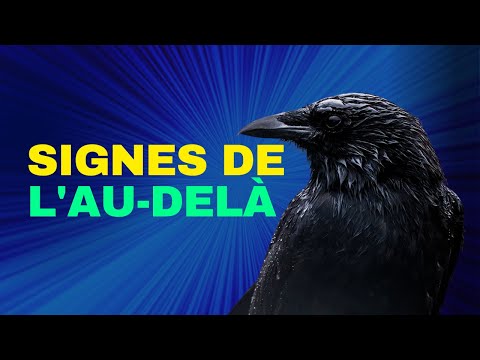 SIGNES DE
L'AU-DELÀ